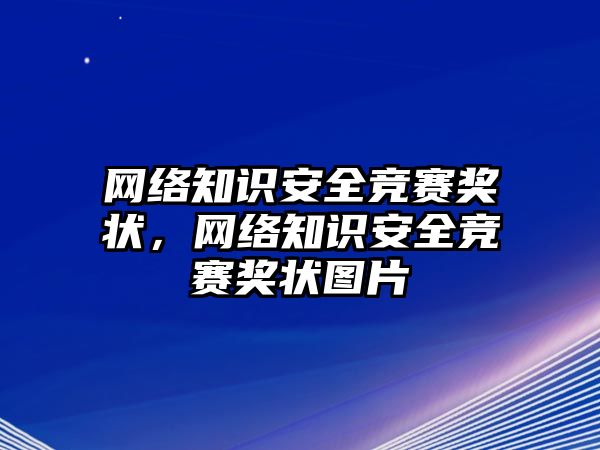 网络知识安全竞赛奖状，网络知识安全竞赛奖状图片